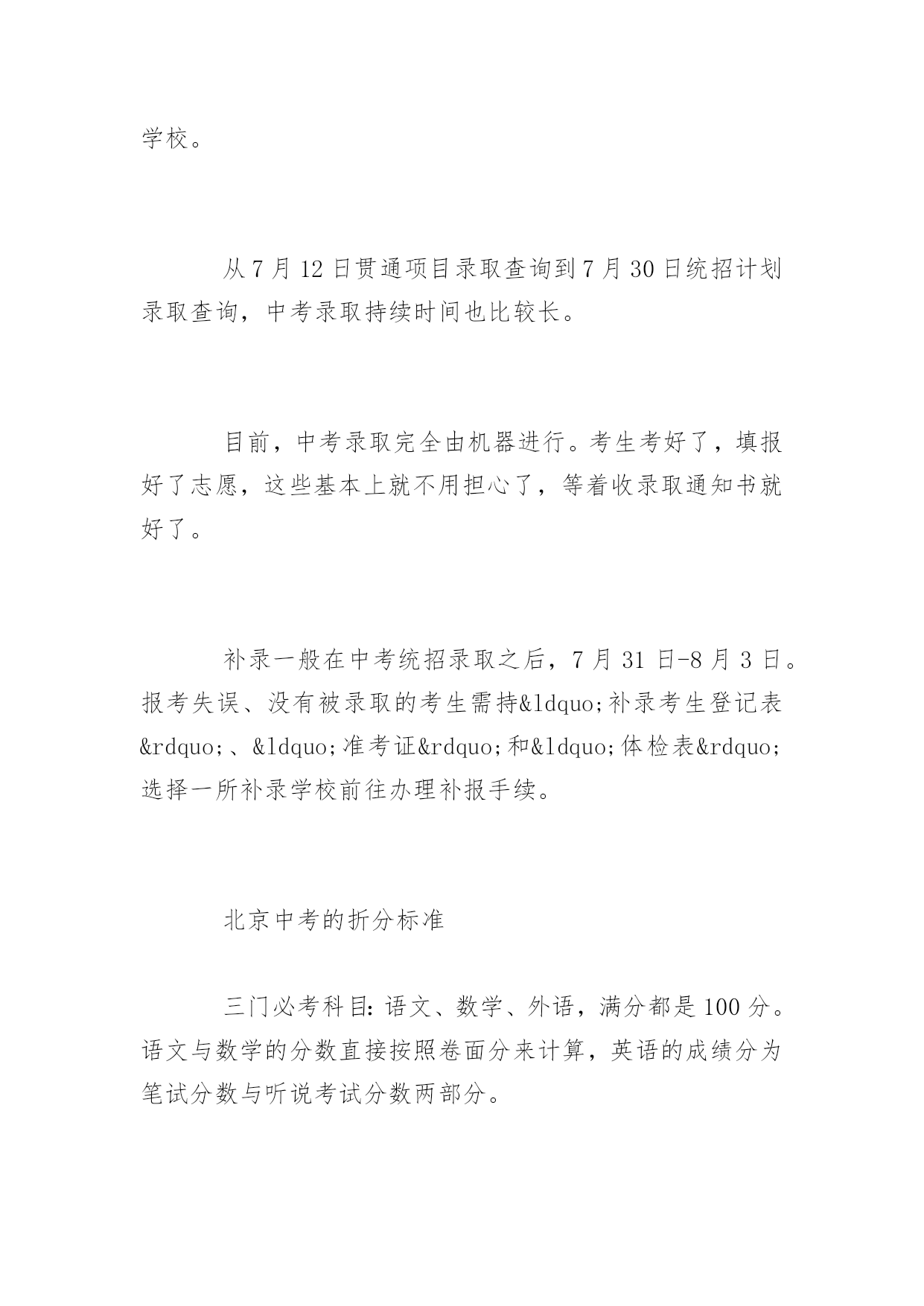 学校。

从 7 月 12 日贯通项目录取查询到 7 月 30 日统招计划录取查询，中考录取持续时间也比较长。

目前，中考录取完全由机器进行。考生考好了，填报好了志愿，这些基本上就不用担心了，等着收录取通知书就好了。

补录一般在中考统招录取之后，7 月 31 日-8 月 3 日。报考失误、没有被录取的考生需持&ldquo;补录考生登记表&rdquo;、&ldquo;准考证&rdquo;和&ldquo;体检表&rdquo;选择一所补录学校前往办理补报手续。

北京中考的折分标准

三门必考科目：语文、数学、外语，满分都是 100 分。语文与数学的分数直接按照卷面分来计算，英语的成绩分为笔试分数与听说考试分数两部分。